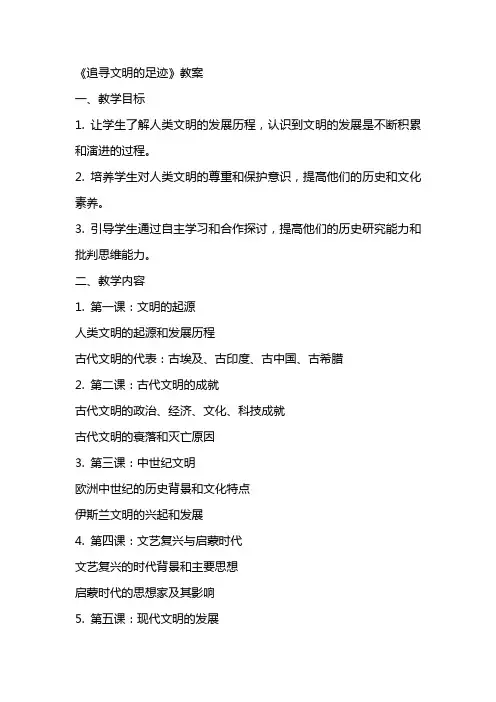 《追寻文明的足迹》教案

一、教学目标

1. 让学生了解人类文明的发展历程，认识到文明的发展是不断积累和演进的过程。

2. 培养学生对人类文明的尊重和保护意识，提高他们的历史和文化素养。

3. 引导学生通过自主学习和合作探讨，提高他们的历史研究能力和批判思维能力。

二、教学内容

1. 第一课：文明的起源

人类文明的起源和发展历程

古代文明的代表：古埃及、古印度、古中国、古希腊

2. 第二课：古代文明的成就

古代文明的政治、经济、文化、科技成就

古代文明的衰落和灭亡原因

3. 第三课：中世纪文明

欧洲中世纪的历史背景和文化特点

伊斯兰文明的兴起和发展

4. 第四课：文艺复兴与启蒙时代

文艺复兴的时代背景和主要思想

启蒙时代的思想家及其影响

5. 第五课：现代文明的发展